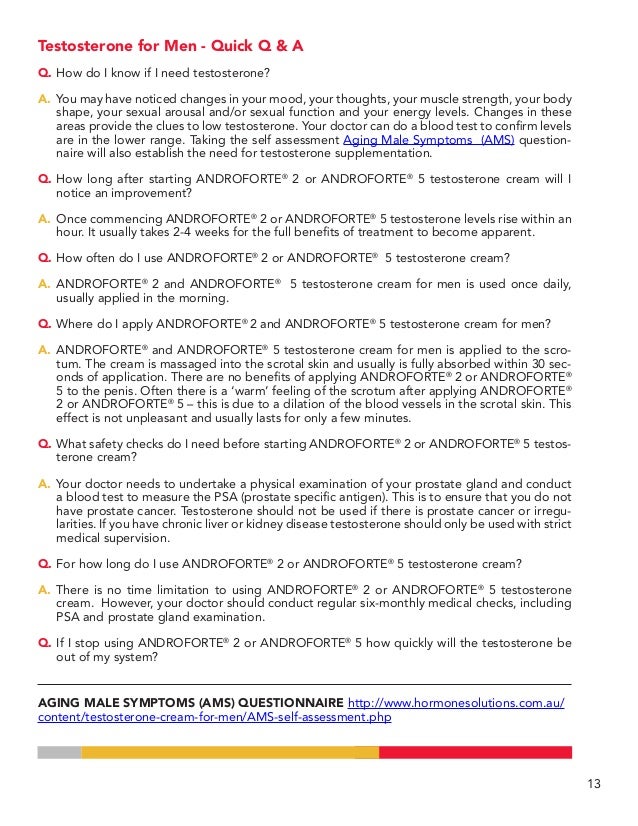 Testosterone for Men - Quick Q & A

Q. How do I know if I need testosterone?

A. You may have noticed changes in your mood, your thoughts, your muscle strength, your body shape, your sexual arousal and/or sexual function and your energy levels. Changes in these areas provide the clues to low testosterone. Your doctor can do a blood test to confirm levels are in the lower range. Taking the self assessment Aging Male Symptoms (AMS) questionnaire will also establish the need for testosterone supplementation.

Q. How long after starting ANDROFORTE® 2 or ANDROFORTE® 5 testosterone cream will I notice an improvement?

A. Once commencing ANDROFORTE® 2 or ANDROFORTE® 5 testosterone levels rise within an hour. It usually takes 2-4 weeks for the full benefits of treatment to become apparent.

Q. How often do I use ANDROFORTE® 2 or ANDROFORTE® 5 testosterone cream?

A. ANDROFORTE® 2 and ANDROFORTE® 5 testosterone cream for men is used once daily, usually applied in the morning.

Q. Where do I apply ANDROFORTE® 2 and ANDROFORTE® 5 testosterone cream for men?

A. ANDROFORTE® and ANDROFORTE® 5 testosterone cream for men is applied to the scrotum. The cream is massaged into the scrotal skin and usually is fully absorbed within 30 seconds of application. There are no benefits of applying ANDROFORTE® 2 or ANDROFORTE® 5 to the penis. Often there is a 'warm' feeling of the scrotum after applying ANDROFORTE® 2 or ANDROFORTE® 5 – this is due to a dilation of the blood vessels in the scrotal skin. This effect is not unpleasant and usually lasts for only a few minutes.

Q. What safety checks do I need before starting ANDROFORTE® 2 or ANDROFORTE® 5 testosterone cream?

A. Your doctor needs to undertake a physical examination of your prostate gland and conduct a blood test to measure the PSA (prostate specific antigen). This is to ensure that you do not have prostate cancer. Testosterone should not be used if there is prostate cancer or irregularities. If you have chronic liver or kidney disease testosterone should only be used with strict medical supervision.

Q. For how long do I use ANDROFORTE® 2 or ANDROFORTE® 5 testosterone cream?

A. There is no time limitation to using ANDROFORTE® 2 or ANDROFORTE® 5 testosterone cream. However, your doctor should conduct regular six-monthly medical checks, including PSA and prostate gland examination.

Q. If I stop using ANDROFORTE® 2 or ANDROFORTE® 5 how quickly will the testosterone be out of my system?

AGING MALE SYMPTOMS (AMS) QUESTIONNAIRE http://www.hormonesolutions.com.au/content/testosterone-cream-for-men/AMS-self-assessment.php

13